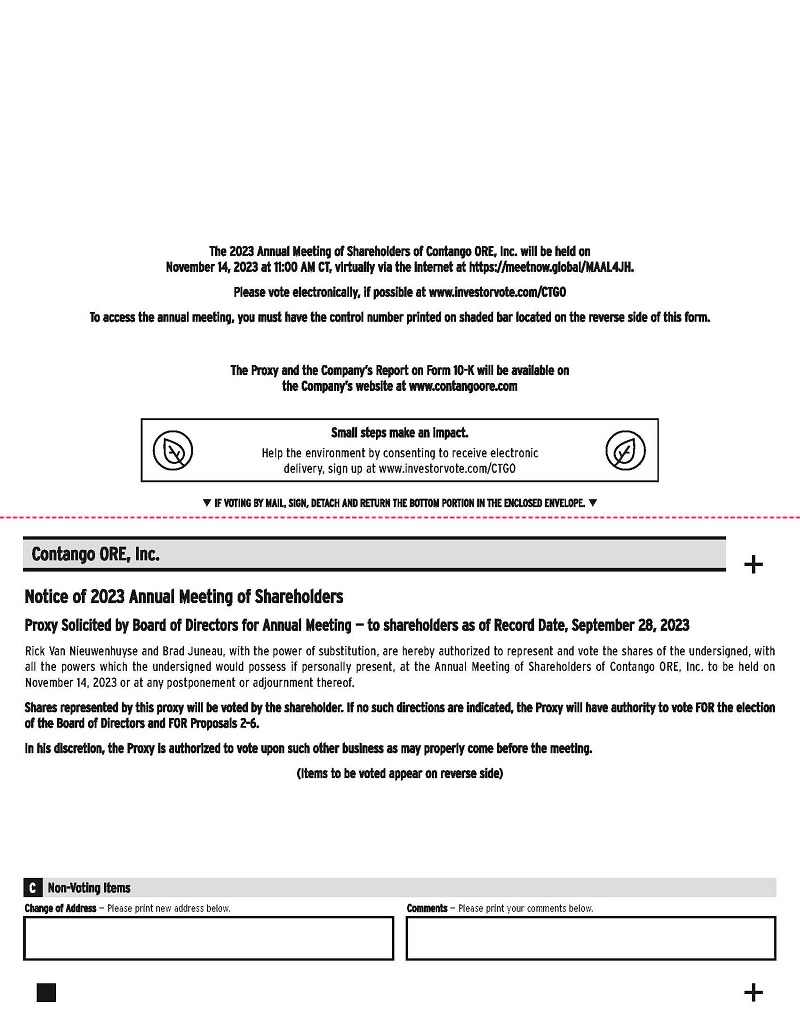 The 2023 Annual Meeting of Shareholders of Contango ORE, Inc. will be held on November 14, 2023 at 11:00 AM CT, virtually via the internet at https://meetnow.global/MAAL4JH.

Please vote electronically, if possible at www.investorvote.com/CTGO

To access the annual meeting, you must have the control number printed on shaded bar located on the reverse side of this form.

The Proxy and the Company's Report on Form 10-K will be available on the Company's website at www.contangoore.com

Small steps make an impact.
Help the environment by consenting to receive electronic delivery, sign up at www.investorvote.com/CTGO

▼ IF VOTING BY MAIL, SIGN, DETACH AND RETURN THE BOTTOM PORTION IN THE ENCLOSED ENVELOPE. ▼

Contango ORE, Inc.

+

Notice of 2023 Annual Meeting of Shareholders

Proxy Solicited by Board of Directors for Annual Meeting — to shareholders as of Record Date, September 28, 2023

Rick Van Nieuwenhuyse and Brad Juneau, with the power of substitution, are hereby authorized to represent and vote the shares of the undersigned, with all the powers which the undersigned would possess if personally present, at the Annual Meeting of Shareholders of Contango ORE, Inc. to be held on November 14, 2023 or at any postponement or adjournment thereof.

Shares represented by this proxy will be voted by the shareholder. If no such directions are indicated, the Proxy will have authority to vote FOR the election of the Board of Directors and FOR Proposals 2-6.

In his discretion, the Proxy is authorized to vote upon such other business as may properly come before the meeting.

(Items to be voted appear on reverse side)

C Non-Voting Items

Change of Address — Please print new address below.

Comments — Please print your comments below.

+